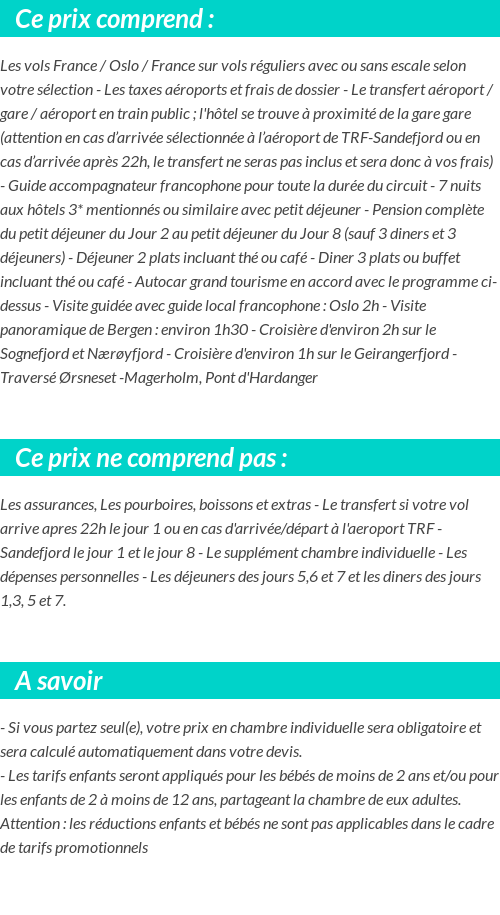 Ce prix comprend :

Les vols France / Oslo / France sur vols réguliers avec ou sans escale selon votre sélection - Les taxes aéroports et frais de dossier - Le transfert aéroport / gare / aéroport en train public ; l'hôtel se trouve à proximité de la gare gare (attention en cas d'arrivée sélectionnée à l'aéroport de TRF-Sandefjord ou en cas d'arrivée après 22h, le transfert ne seras pas inclus et sera donc à vos frais) - Guide accompagnateur francophone pour toute la durée du circuit - 7 nuits aux hôtels 3* mentionnés ou similaire avec petit déjeuner - Pension complète du petit déjeuner du Jour 2 au petit déjeuner du Jour 8 (sauf 3 diners et 3 déjeuners) - Déjeuner 2 plats incluant thé ou café - Diner 3 plats ou buffet incluant thé ou café - Autocar grand tourisme en accord avec le programme ci-dessus - Visite guidée avec guide local francophone : Oslo 2h - Visite panoramique de Bergen : environ 1h30 - Croisière d'environ 2h sur le Sognefjord et Nærøyfjord - Croisière d'environ 1h sur le Geirangerfjord - Traversé Ørsneset -Magerholm, Pont d'Hardanger

Ce prix ne comprend pas :

Les assurances, Les pourboires, boissons et extras - Le transfert si votre vol arrive apres 22h le jour 1 ou en cas d'arrivée/départ à l'aeroport TRF - Sandefjord le jour 1 et le jour 8 - Le supplément chambre individuelle - Les dépenses personnelles - Les déjeuners des jours 5,6 et 7 et les diners des jours 1,3, 5 et 7.

A savoir

- Si vous partez seul(e), votre prix en chambre individuelle sera obligatoire et sera calculé automatiquement dans votre devis.
- Les tarifs enfants seront appliqués pour les bébés de moins de 2 ans et/ou pour les enfants de 2 à moins de 12 ans, partageant la chambre de eux adultes.
Attention : les réductions enfants et bébés ne sont pas applicables dans le cadre de tarifs promotionnels